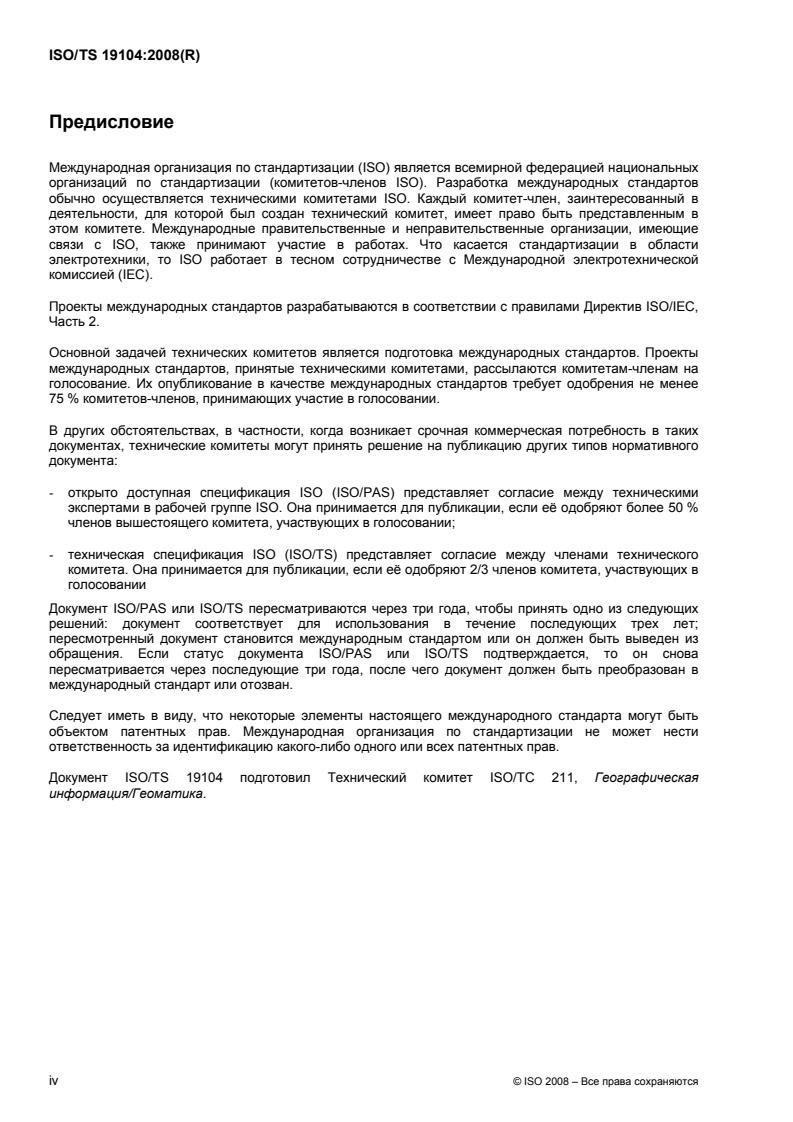 ISO/TS 19104:2008(R)

Предисловие

Международная организация по стандартизации (ISO) является всемирной федерацией национальных организаций по стандартизации (комитетов-членов ISO). Разработка международных стандартов обычно осуществляется техническими комитетами ISO. Каждый комитет-член, заинтересованный в деятельности, для которой был создан технический комитет, имеет право быть представленным в этом комитете. Международные правительственные и неправительственные организации, имеющие связи с ISO, также принимают участие в работах. Что касается стандартизации в области электротехники, то ISO работает в тесном сотрудничестве с Международной электротехнической комиссией (IEC).

Проекты международных стандартов разрабатываются в соответствии с правилами Директив ISO/IEC, Часть 2.

Основной задачей технических комитетов является подготовка международных стандартов. Проекты международных стандартов, принятые техническими комитетами, рассылаются комитетам-членам на голосование. Их опубликование в качестве международных стандартов требует одобрения не менее 75 % комитетов-членов, принимающих участие в голосовании.

В других обстоятельствах, в частности, когда возникает срочная коммерческая потребность в таких документах, технические комитеты могут принять решение на публикацию других типов нормативного документа:

- открыто доступная спецификация ISO (ISO/PAS) представляет согласие между техническими экспертами в рабочей группе ISO. Она принимается для публикации, если её одобряют более 50 % членов вышестоящего комитета, участвующих в голосовании;

- техническая спецификация ISO (ISO/TS) представляет согласие между членами технического комитета. Она принимается для публикации, если её одобряют 2/3 членов комитета, участвующих в голосовании

Документ ISO/PAS или ISO/TS пересматриваются через три года, чтобы принять одно из следующих решений: документ соответствует для использования в течение последующих трех лет; пересмотренный документ становится международным стандартом или он должен быть выведен из обращения. Если статус документа ISO/PAS или ISO/TS подтверждается, то он снова пересматривается через последующие три года, после чего документ должен быть преобразован в международный стандарт или отозван.

Следует иметь в виду, что некоторые элементы настоящего международного стандарта могут быть объектом патентных прав. Международная организация по стандартизации не может нести ответственность за идентификацию какого-либо одного или всех патентных прав.

Документ ISO/TS 19104 подготовил Технический комитет ISO/TC 211, Географическая информация/Геоматика.

iv

© ISO 2008 – Все права сохраняются